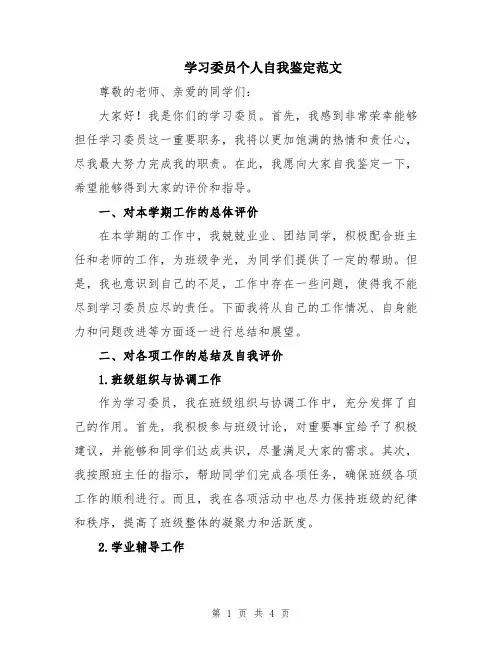 学习委员个人自我鉴定范文

尊敬的老师、亲爱的同学们：

大家好！我是你们的学习委员。首先，我感到非常荣幸能够担任学习委员这一重要职务，我将以更加饱满的热情和责任心，尽我最大努力完成我的职责。在此，我愿向大家自我鉴定一下，希望能够得到大家的评价和指导。

一、对本学期工作的总体评价

在本学期的工作中，我兢兢业业、团结同学，积极配合班主任和老师的工作，为班级争光，为同学们提供了一定的帮助。但是，我也意识到自己的不足，工作中存在一些问题，使得我不能尽到学习委员应尽的责任。下面我将从自己的工作情况、自身能力和问题改进等方面逐一进行总结和展望。

二、对各项工作的总结及自我评价

1.班级组织与协调工作

作为学习委员，我在班级组织与协调工作中，充分发挥了自己的作用。首先，我积极参与班级讨论，对重要事宜给予了积极建议，并能够和同学们达成共识，尽量满足大家的需求。其次，我按照班主任的指示，帮助同学们完成各项任务，确保班级各项工作的顺利进行。而且，我在各项活动中也尽力保持班级的纪律和秩序，提高了班级整体的凝聚力和活跃度。

2.学业辅导工作

第 1 页 共 4 页